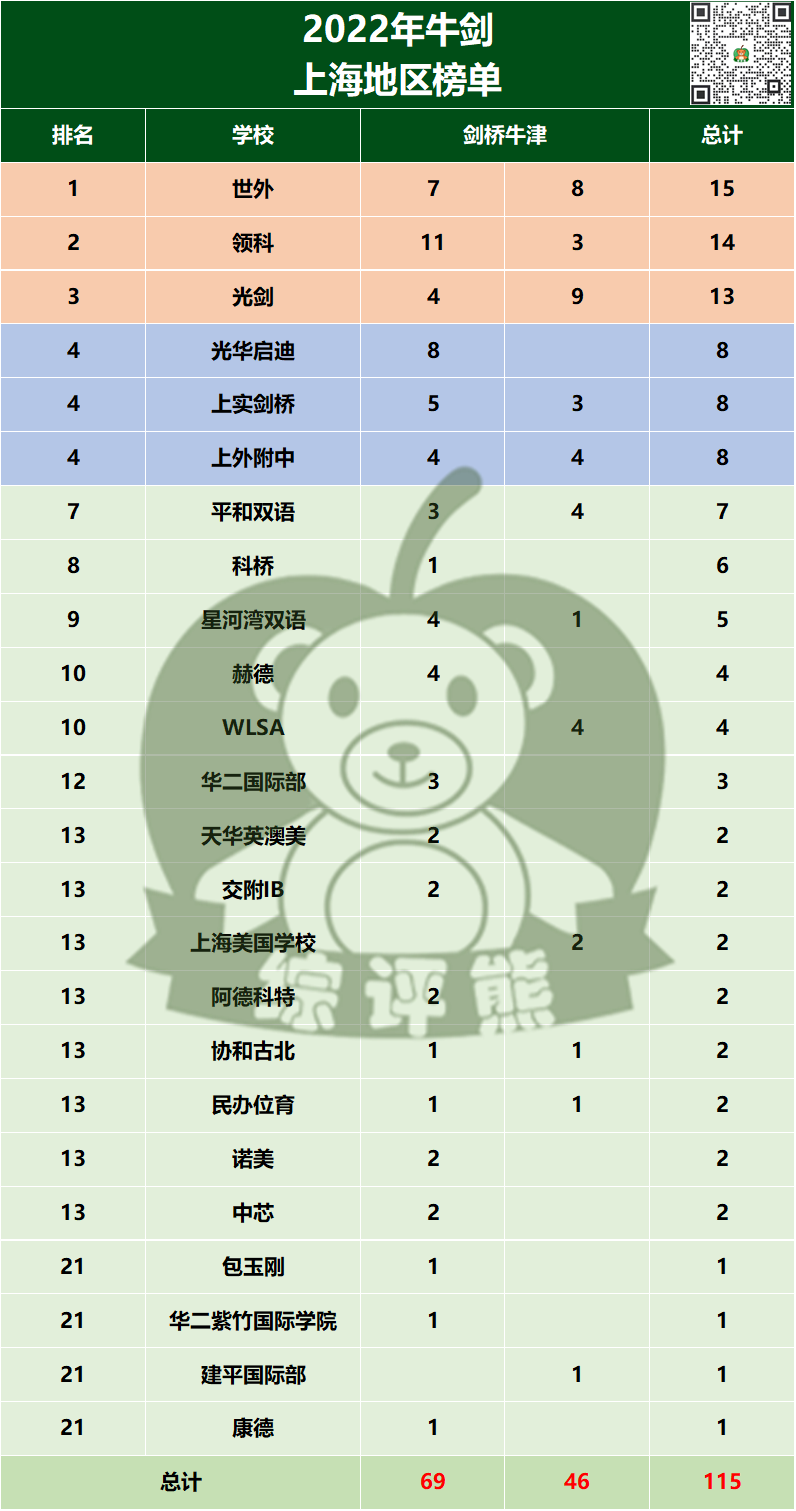 2022年牛剑
上海地区榜单

| 排名 | 学校 | 剑桥牛津 | | 总计 |
|---|---|---|---|---|
| 1 | 世外 | 7 | 8 | 15 |
| 2 | 领科 | 11 | 3 | 14 |
| 3 | 光剑 | 4 | 9 | 13 |
| 4 | 光华启迪 | 8 | | 8 |
| 4 | 上实剑桥 | 5 | 3 | 8 |
| 4 | 上外附中 | 4 | 4 | 8 |
| 7 | 平和双语 | 3 | 4 | 7 |
| 8 | 科桥 | 1 | | 6 |
| 9 | 星河湾双语 | 4 | 1 | 5 |
| 10 | 赫德 | 4 | | 4 |
| 10 | WLSA | | 4 | 4 |
| 12 | 华二国际部 | 3 | | 3 |
| 13 | 天华英澳美 | 2 | | 2 |
| 13 | 交附IB | 2 | | 2 |
| 13 | 上海美国学校 | | 2 | 2 |
| 13 | 阿德科特 | 2 | | 2 |
| 13 | 协和古北 | 1 | 1 | 2 |
| 13 | 民办位育 | 1 | 1 | 2 |
| 13 | 诺美 | 2 | | 2 |
| 13 | 中芯 | 2 | | 2 |
| 21 | 包玉刚 | 1 | | 1 |
| 21 | 华二紫竹国际学院 | 1 | | 1 |
| 21 | 建平国际部 | | 1 | 1 |
| 21 | 康德 | 1 | | 1 |
| 总计 | | 69 | 46 | 115 |

综评熊